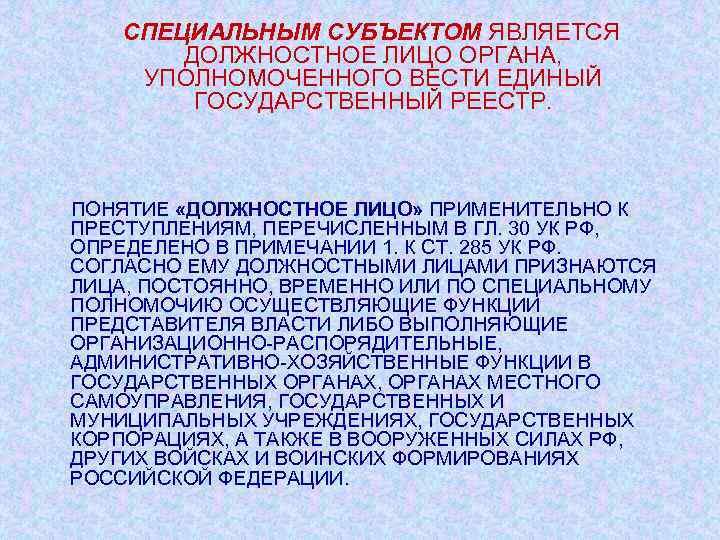 СПЕЦИАЛЬНЫМ СУБЪЕКТОМ ЯВЛЯЕТСЯ ДОЛЖНОСТНОЕ ЛИЦО ОРГАНА, УПОЛНОМОЧЕННОГО ВЕСТИ ЕДИНЫЙ ГОСУДАРСТВЕННЫЙ РЕЕСТР.

ПОНЯТИЕ «ДОЛЖНОСТНОЕ ЛИЦО» ПРИМЕНИТЕЛЬНО К ПРЕСТУПЛЕНИЯМ, ПЕРЕЧИСЛЕННЫМ В ГЛ. 30 УК РФ, ОПРЕДЕЛЕНО В ПРИМЕЧАНИИ 1. К СТ. 285 УК РФ. СОГЛАСНО ЕМУ ДОЛЖНОСТНЫМИ ЛИЦАМИ ПРИЗНАЮТСЯ ЛИЦА, ПОСТОЯННО, ВРЕМЕННО ИЛИ ПО СПЕЦИАЛЬНОМУ ПОЛНОМОЧИЮ ОСУЩЕСТВЛЯЮЩИЕ ФУНКЦИИ ПРЕДСТАВИТЕЛЯ ВЛАСТИ ЛИБО ВЫПОЛНЯЮЩИЕ ОРГАНИЗАЦИОННО-РАСПОРЯДИТЕЛЬНЫЕ, АДМИНИСТРАТИВНО-ХОЗЯЙСТВЕННЫЕ ФУНКЦИИ В ГОСУДАРСТВЕННЫХ ОРГАНАХ, ОРГАНАХ МЕСТНОГО САМОУПРАВЛЕНИЯ, ГОСУДАРСТВЕННЫХ И МУНИЦИПАЛЬНЫХ УЧРЕЖДЕНИЯХ, ГОСУДАРСТВЕННЫХ КОРПОРАЦИЯХ, А ТАКЖЕ В ВООРУЖЕННЫХ СИЛАХ РФ, ДРУГИХ ВОЙСКАХ И ВОИНСКИХ ФОРМИРОВАНИЯХ РОССИЙСКОЙ ФЕДЕРАЦИИ.